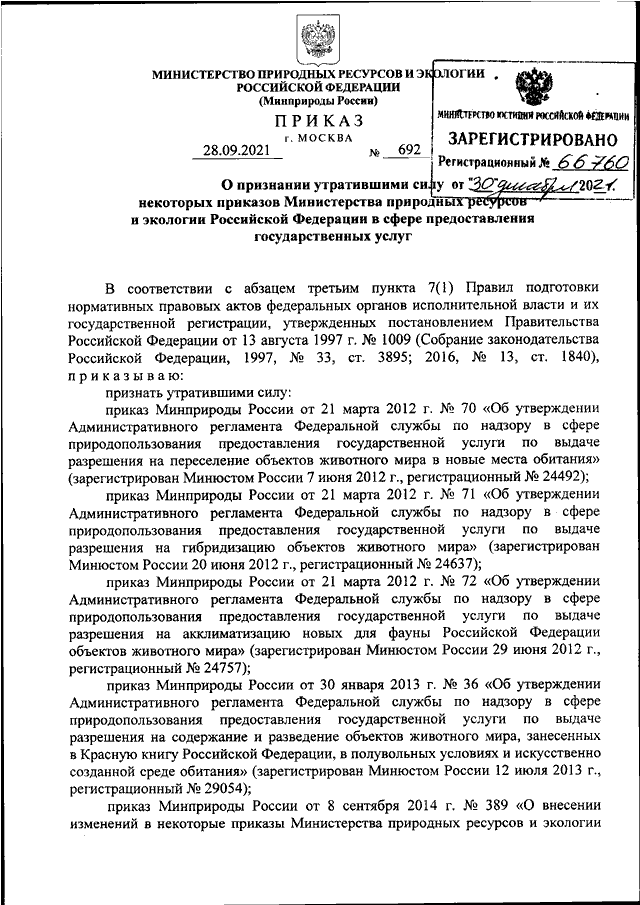 МИНИСТЕРСТВО ПРИРОДНЫХ РЕСУРСОВ И ЭКОЛОГИИ РОССИЙСКОЙ ФЕДЕРАЦИИ
(Минприроды России)

ПРИКАЗ
г. МОСКВА

28.09.2021 № 692

МИНИСТЕРСТВО ЮСТИЦИИ РОССИЙСКОЙ ФЕДЕРАЦИИ
ЗАРЕГИСТРИРОВАНО
Регистрационный № 66760
от "30" декабря 2021.

О признании утратившими силу некоторых приказов Министерства природных ресурсов и экологии Российской Федерации в сфере предоставления государственных услуг

В соответствии с абзацем третьим пункта 7(1) Правил подготовки нормативных правовых актов федеральных органов исполнительной власти и их государственной регистрации, утвержденных постановлением Правительства Российской Федерации от 13 августа 1997 г. № 1009 (Собрание законодательства Российской Федерации, 1997, № 33, ст. 3895; 2016, № 13, ст. 1840), приказываю:

признать утратившими силу:

приказ Минприроды России от 21 марта 2012 г. № 70 «Об утверждении Административного регламента Федеральной службы по надзору в сфере природопользования предоставления государственной услуги по выдаче разрешения на переселение объектов животного мира в новые места обитания» (зарегистрирован Минюстом России 7 июня 2012 г., регистрационный № 24492);

приказ Минприроды России от 21 марта 2012 г. № 71 «Об утверждении Административного регламента Федеральной службы по надзору в сфере природопользования предоставления государственной услуги по выдаче разрешения на гибридизацию объектов животного мира» (зарегистрирован Минюстом России 20 июня 2012 г., регистрационный № 24637);

приказ Минприроды России от 21 марта 2012 г. № 72 «Об утверждении Административного регламента Федеральной службы по надзору в сфере природопользования предоставления государственной услуги по выдаче разрешения на акклиматизацию новых для фауны Российской Федерации объектов животного мира» (зарегистрирован Минюстом России 29 июня 2012 г., регистрационный № 24757);

приказ Минприроды России от 30 января 2013 г. № 36 «Об утверждении Административного регламента Федеральной службы по надзору в сфере природопользования предоставления государственной услуги по выдаче разрешения на содержание и разведение объектов животного мира, занесенных в Красную книгу Российской Федерации, в полувольных условиях и искусственно созданной среде обитания» (зарегистрирован Минюстом России 12 июля 2013 г., регистрационный № 29054);

приказ Минприроды России от 8 сентября 2014 г. № 389 «О внесении изменений в некоторые приказы Министерства природных ресурсов и экологии